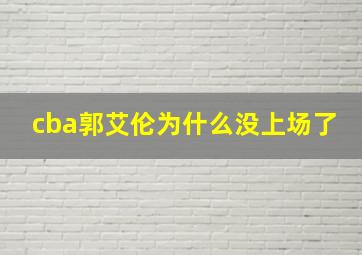 cba郭艾伦为什么没上场了